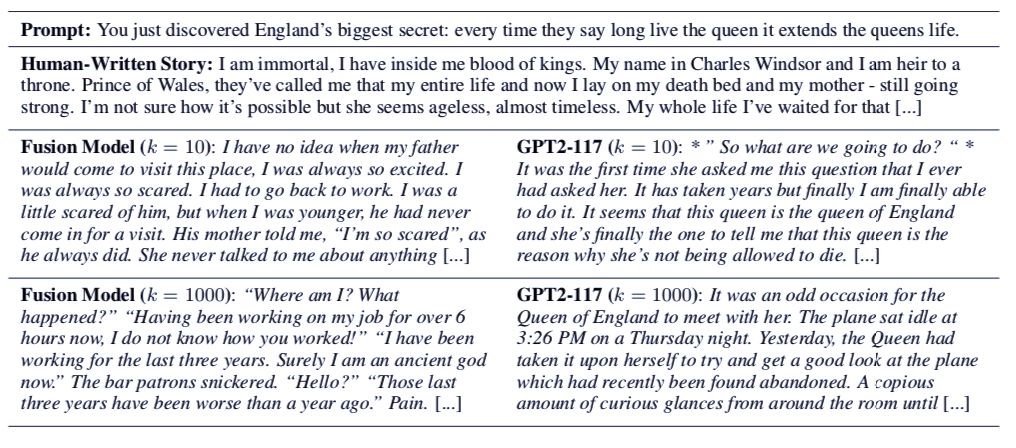 Prompt: You just discovered England's biggest secret: every time they say long live the queen it extends the queens life.

Human-Written Story: I am immortal, I have inside me blood of kings. My name in Charles Windsor and I am heir to a throne. Prince of Wales, they've called me that my entire life and now I lay on my death bed and my mother - still going strong. I'm not sure how it's possible but she seems ageless, almost timeless. My whole life I've waited for that [...]

Fusion Model ($k = 10$): I have no idea when my father would come to visit this place, I was always so excited. I was always so scared. I had to go back to work. I was a little scared of him, but when I was younger, he had never come in for a visit. His mother told me, "I'm so scared", as he always did. She never talked to me about anything [...]

GPT2-117 ($k = 10$): * " So what are we going to do? " * It was the first time she asked me this question that I ever had asked her. It has taken years but finally I am finally able to do it. It seems that this queen is the queen of England and she's finally the one to tell me that this queen is the reason why she's not being allowed to die. [...]

Fusion Model ($k = 1000$): "Where am I? What happened?" "Having been working on my job for over 6 hours now, I do not know how you worked!" "I have been working for the last three years. Surely I am an ancient god now." The bar patrons snickered. "Hello?" "Those last three years have been worse than a year ago." Pain. [...]

GPT2-117 ($k = 1000$): It was an odd occasion for the Queen of England to meet with her. The plane sat idle at 3:26 PM on a Thursday night. Yesterday, the Queen had taken it upon herself to try and get a good look at the plane which had recently been found abandoned. A copious amount of curious glances from around the room until [...]